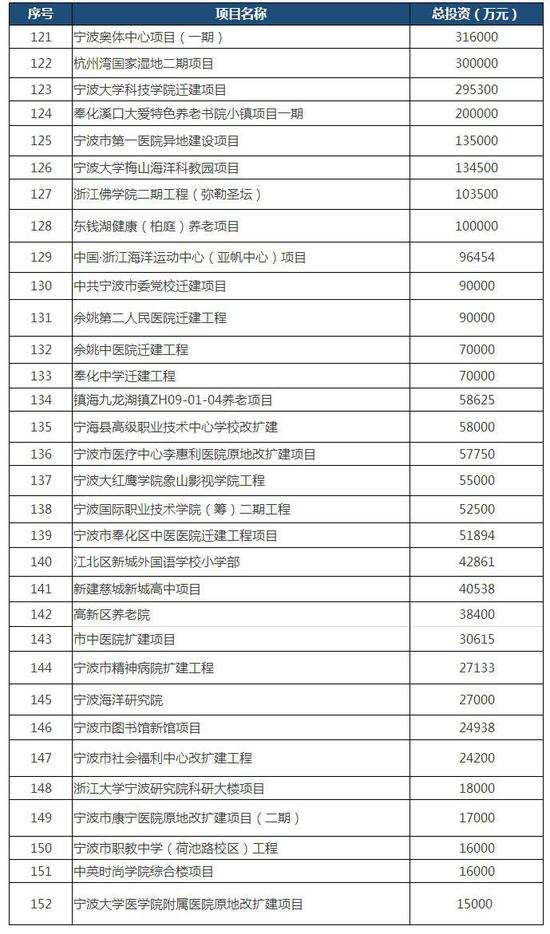 | 序号 | 项目名称 | 总投资（万元） |
|---|---|---|
| 121 | 宁波奥体中心项目（一期） | 316000 |
| 122 | 杭州湾国家湿地二期项目 | 300000 |
| 123 | 宁波大学科技学院迁建项目 | 295300 |
| 124 | 奉化溪口大爱特色养老书院小镇项目一期 | 200000 |
| 125 | 宁波市第一医院异地建设项目 | 135000 |
| 126 | 宁波大学梅山海洋科教园项目 | 134500 |
| 127 | 浙江佛学院二期工程（弥勒圣坛） | 103500 |
| 128 | 东钱湖健康（柏庭）养老项目 | 100000 |
| 129 | 中国·浙江海洋运动中心（亚帆中心）项目 | 96454 |
| 130 | 中共宁波市委党校迁建项目 | 90000 |
| 131 | 余姚第二人民医院迁建工程 | 90000 |
| 132 | 余姚中医院迁建工程 | 70000 |
| 133 | 奉化中学迁建工程 | 70000 |
| 134 | 镇海九龙湖镇ZH09-01-04养老项目 | 58625 |
| 135 | 宁海县高级职业技术中心学校改扩建 | 58000 |
| 136 | 宁波市医疗中心李惠利医院原地改扩建项目 | 57750 |
| 137 | 宁波大红鹰学院象山影视学院工程 | 55000 |
| 138 | 宁波国际职业技术学院（筹）二期工程 | 52500 |
| 139 | 宁波市奉化区中医医院迁建工程项目 | 51894 |
| 140 | 江北区新城外国语学校小学部 | 42861 |
| 141 | 新建慈城新城高中项目 | 40538 |
| 142 | 高新区养老院 | 38400 |
| 143 | 市中医院扩建项目 | 30615 |
| 144 | 宁波市精神病院扩建工程 | 27133 |
| 145 | 宁波海洋研究院 | 27000 |
| 146 | 宁波市图书馆新馆项目 | 24938 |
| 147 | 宁波市社会福利中心改扩建工程 | 24200 |
| 148 | 浙江大学宁波研究院科研大楼项目 | 18000 |
| 149 | 宁波市康宁医院原地改扩建项目（二期） | 17000 |
| 150 | 宁波市职教中学（荷池路校区）工程 | 16000 |
| 151 | 中英时尚学院综合楼项目 | 16000 |
| 152 | 宁波大学医学院附属医院原地改扩建项目 | 15000 |